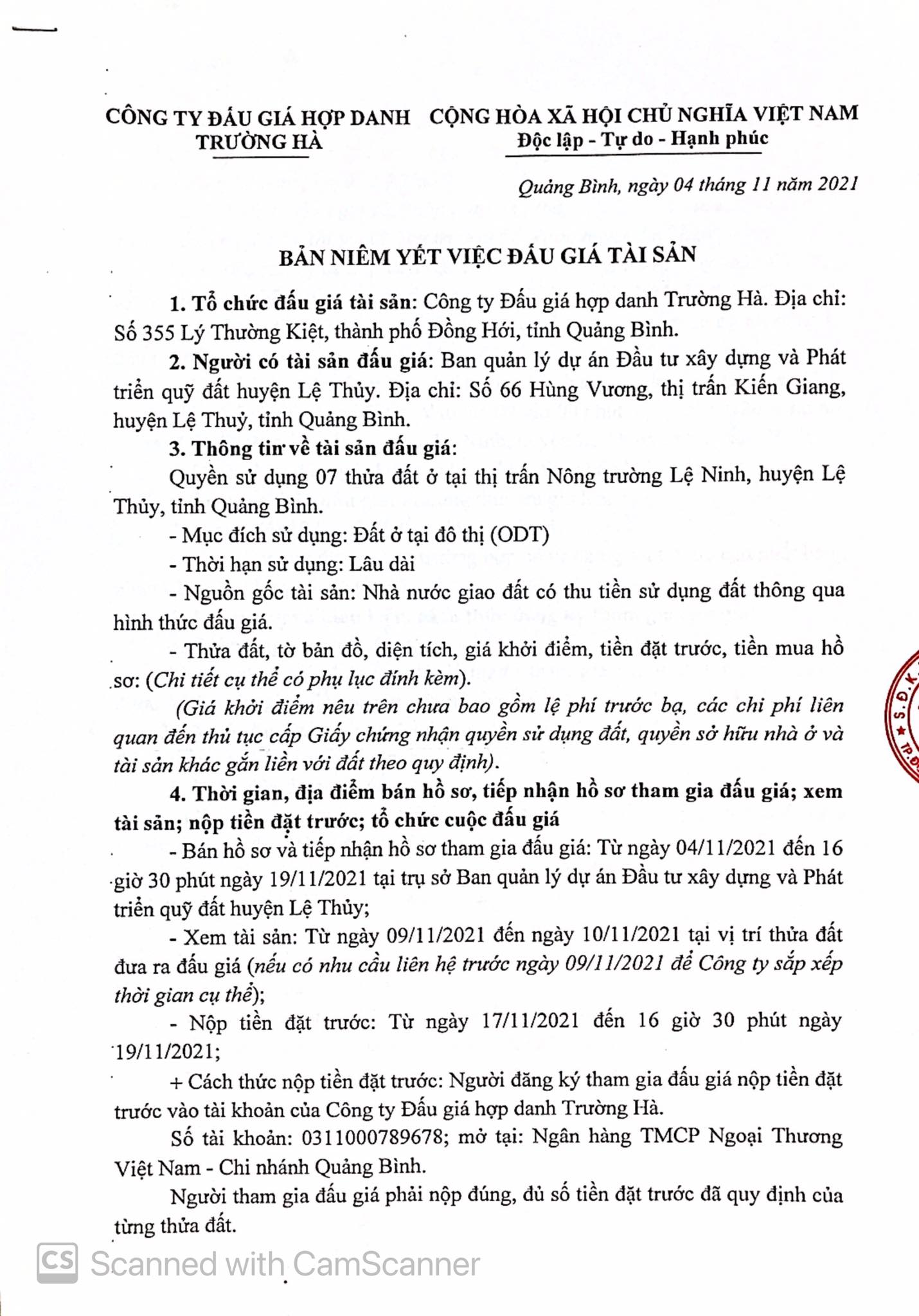 CÔNG TY ĐẤU GIÁ HỢP DANH TRƯỜNG HÀ

CỘNG HÒA XÃ HỘI CHỦ NGHĨA VIỆT NAM
Độc lập - Tự do - Hạnh phúc

Quảng Bình, ngày 04 tháng 11 năm 2021

BẢN NIÊM YẾT VIỆC ĐẤU GIÁ TÀI SẢN

1. Tổ chức đấu giá tài sản: Công ty Đấu giá hợp danh Trường Hà. Địa chỉ: Số 355 Lý Thường Kiệt, thành phố Đồng Hới, tỉnh Quảng Bình.

2. Người có tài sản đấu giá: Ban quản lý dự án Đầu tư xây dựng và Phát triển quỹ đất huyện Lệ Thủy. Địa chỉ: Số 66 Hùng Vương, thị trấn Kiến Giang, huyện Lệ Thuỷ, tỉnh Quảng Bình.

3. Thông tin về tài sản đấu giá:

Quyền sử dụng 07 thửa đất ở tại thị trấn Nông trường Lệ Ninh, huyện Lệ Thủy, tỉnh Quảng Bình.

- Mục đích sử dụng: Đất ở tại đô thị (ODT)

- Thời hạn sử dụng: Lâu dài

- Nguồn gốc tài sản: Nhà nước giao đất có thu tiền sử dụng đất thông qua hình thức đấu giá.

- Thửa đất, tờ bản đồ, diện tích, giá khởi điểm, tiền đặt trước, tiền mua hồ sơ: (Chi tiết cụ thể có phụ lục đính kèm).

(Giá khởi điểm nêu trên chưa bao gồm lệ phí trước bạ, các chi phí liên quan đến thủ tục cấp Giấy chứng nhận quyền sử dụng đất, quyền sở hữu nhà ở và tài sản khác gắn liền với đất theo quy định).

4. Thời gian, địa điểm bán hồ sơ, tiếp nhận hồ sơ tham gia đấu giá; xem tài sản; nộp tiền đặt trước; tổ chức cuộc đấu giá

- Bán hồ sơ và tiếp nhận hồ sơ tham gia đấu giá: Từ ngày 04/11/2021 đến 16 giờ 30 phút ngày 19/11/2021 tại trụ sở Ban quản lý dự án Đầu tư xây dựng và Phát triển quỹ đất huyện Lệ Thủy;

- Xem tài sản: Từ ngày 09/11/2021 đến ngày 10/11/2021 tại vị trí thửa đất đưa ra đấu giá (nếu có nhu cầu liên hệ trước ngày 09/11/2021 để Công ty sắp xếp thời gian cụ thể);

- Nộp tiền đặt trước: Từ ngày 17/11/2021 đến 16 giờ 30 phút ngày 19/11/2021;

+ Cách thức nộp tiền đặt trước: Người đăng ký tham gia đấu giá nộp tiền đặt trước vào tài khoản của Công ty Đấu giá hợp danh Trường Hà.

Số tài khoản: 0311000789678; mở tại: Ngân hàng TMCP Ngoại Thương Việt Nam - Chi nhánh Quảng Bình.

Người tham gia đấu giá phải nộp đúng, đủ số tiền đặt trước đã quy định của từng thửa đất.

CS Scanned with CamScanner